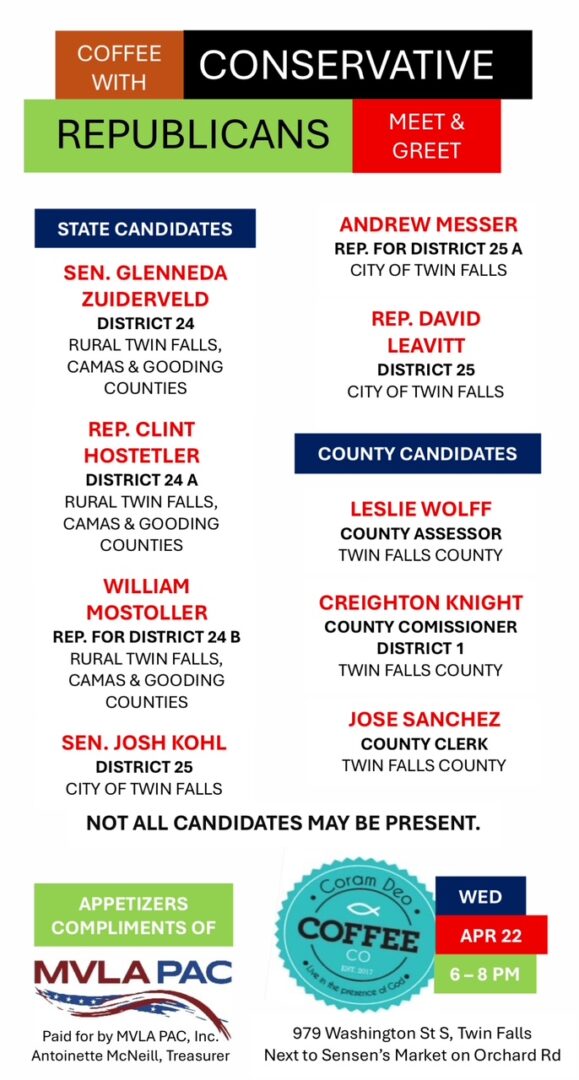 COFFEE WITH CONSERVATIVE

REPUBLICANS MEET & GREET

STATE CANDIDATES

SEN. GLENNEDA ZUIDERVELD
DISTRICT 24
RURAL TWIN FALLS, CAMAS & GOODING COUNTIES

REP. CLINT HOSTETLER
DISTRICT 24 A
RURAL TWIN FALLS, CAMAS & GOODING COUNTIES

WILLIAM MOSTOLLER
REP. FOR DISTRICT 24 B
RURAL TWIN FALLS, CAMAS & GOODING COUNTIES

SEN. JOSH KOHL
DISTRICT 25
CITY OF TWIN FALLS

ANDREW MESSER
REP. FOR DISTRICT 25 A
CITY OF TWIN FALLS

REP. DAVID LEAVITT
DISTRICT 25
CITY OF TWIN FALLS

COUNTY CANDIDATES

LESLIE WOLFF
COUNTY ASSESSOR
TWIN FALLS COUNTY

CREIGHTON KNIGHT
COUNTY COMISSIONER
DISTRICT 1
TWIN FALLS COUNTY

JOSE SANCHEZ
COUNTY CLERK
TWIN FALLS COUNTY

NOT ALL CANDIDATES MAY BE PRESENT.

APPETIZERS COMPLIMENTS OF

MVLA PAC

Paid for by MVLA PAC, Inc.
Antoinette McNeill, Treasurer

Coram Deo
COFFEE
CO
EST. 2017
Live in the presence of God

WED
APR 22
6 – 8 PM

979 Washington St S, Twin Falls
Next to Sensen's Market on Orchard Rd